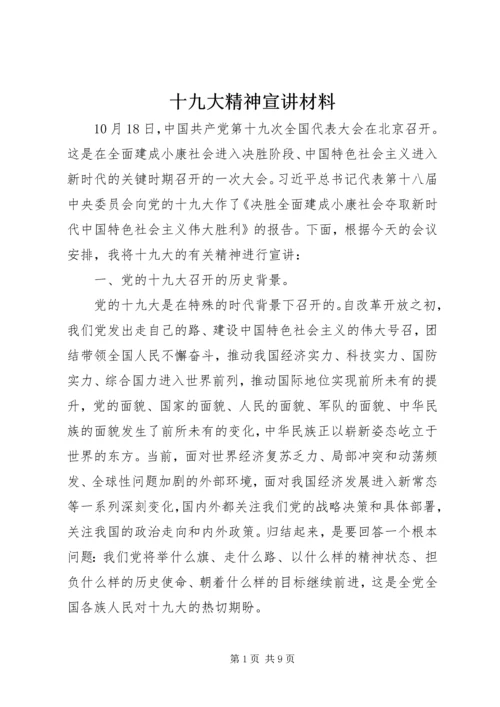 十九大精神宣讲材料

10月18日，中国共产党第十九次全国代表大会在北京召开。这是在全面建成小康社会进入决胜阶段、中国特色社会主义进入新时代的关键时期召开的一次大会。习近平总书记代表第十八届中央委员会向党的十九大作了《决胜全面建成小康社会夺取新时代中国特色社会主义伟大胜利》的报告。下面，根据今天的会议安排，我将十九大的有关精神进行宣讲：

一、党的十九大召开的历史背景。

党的十九大是在特殊的时代背景下召开的。自改革开放之初，我们党发出走自己的路、建设中国特色社会主义的伟大号召，团结带领全国人民不懈奋斗，推动我国经济实力、科技实力、国防实力、综合国力进入世界前列，推动国际地位实现前所未有的提升，党的面貌、国家的面貌、人民的面貌、军队的面貌、中华民族的面貌发生了前所未有的变化，中华民族正以崭新姿态屹立于世界的东方。当前，面对世界经济复苏乏力、局部冲突和动荡频发、全球性问题加剧的外部环境，面对我国经济发展进入新常态等一系列深刻变化，国内外都关注我们党的战略决策和具体部署，关注我国的政治走向和内外政策。归结起来，是要回答一个根本问题：我们党将举什么旗、走什么路、以什么样的精神状态、担负什么样的历史使命、朝着什么样的目标继续前进，这是全党全国各族人民对十九大的热切期盼。

第1页 共9页